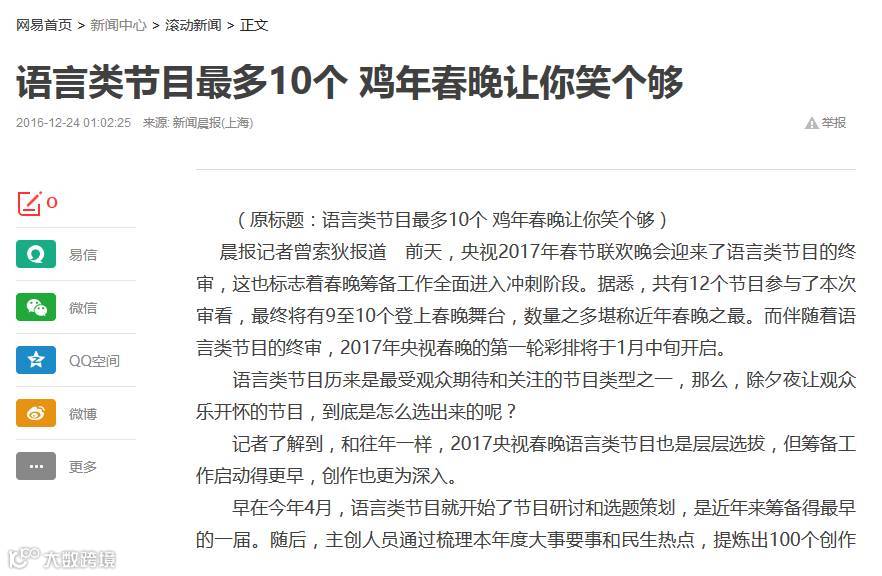 网易首页 > 新闻中心 > 滚动新闻 > 正文

语言类节目最多10个 鸡年春晚让你笑个够

2016-12-24 01:02:25 来源: 新闻晨报(上海)

举报

0

易信

微信

QQ空间

微博

更多

（原标题：语言类节目最多10个 鸡年春晚让你笑个够）

晨报记者曾索狄报道 前天，央视2017年春节联欢晚会迎来了语言类节目的终审，这也标志着春晚筹备工作全面进入冲刺阶段。据悉，共有12个节目参与了本次审看，最终将有9至10个登上春晚舞台，数量之多堪称近年春晚之最。而伴随着语言类节目的终审，2017年央视春晚的第一轮彩排将于1月中旬开启。

语言类节目历来是最受观众期待和关注的节目类型之一，那么，除夕夜让观众乐开怀的节目，到底是怎么选出来的呢？

记者了解到，和往年一样，2017央视春晚语言类节目也是层层选拔，但筹备工作启动得更早，创作也更为深入。

早在今年4月，语言类节目就开始了节目研讨和选题策划，是近年来筹备得最早的一届。随后，主创人员通过梳理本年度大事要事和民生热点，提炼出100个创作

大数跨境